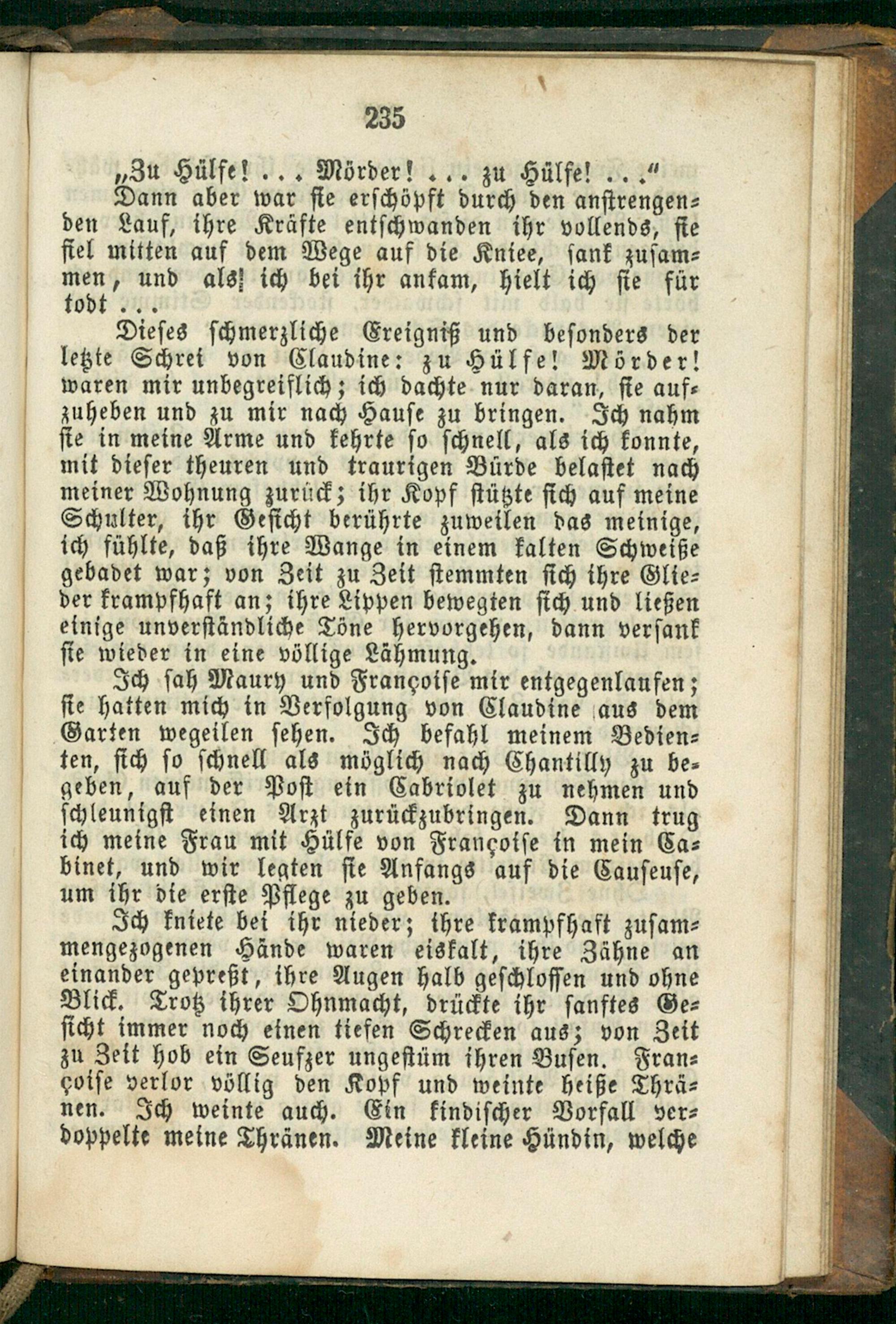 235

„Zu Hülfe! ... Mörder! ... zu Hülfe! ...“

Dann aber war sie erschöpft durch den anstrengenden Lauf, ihre Kräfte entschwanden ihr vollends, sie fiel mitten auf dem Wege auf die Kniee, sank zusammen, und als ich bei ihr ankam, hielt ich sie für todt ...

Dieses schmerzliche Ereigniß und besonders der letzte Schrei von Claudine: zu Hülfe! Mörder! waren mir unbegreiflich; ich dachte nur daran, sie aufzuheben und zu mir nach Hause zu bringen. Ich nahm sie in meine Arme und kehrte so schnell, als ich konnte, mit dieser theuren und traurigen Bürde belastet nach meiner Wohnung zurück; ihr Kopf stützte sich auf meine Schulter, ihr Gesicht berührte zuweilen das meinige, ich fühlte, daß ihre Wange in einem kalten Schweiße gebadet war; von Zeit zu Zeit stemmten sich ihre Glieder krampfhaft an; ihre Lippen bewegten sich und ließen einige unverständliche Töne hervorgehen, dann versank sie wieder in eine völlige Lähmung.

Ich sah Maury und Françoise mir entgegenlaufen; sie hatten mich in Verfolgung von Claudine aus dem Garten wegeilen sehen. Ich befahl meinem Bedienten, sich so schnell als möglich nach Chantilly zu begeben, auf der Post ein Cabriolet zu nehmen und schleunigst einen Arzt zurückzubringen. Dann trug ich meine Frau mit Hülfe von Françoise in mein Cabinet, und wir legten sie Anfangs auf die Causeuse, um ihr die erste Pflege zu geben.

Ich kniete bei ihr nieder; ihre krampfhaft zusammengezogenen Hände waren eiskalt, ihre Zähne an einander gepreßt, ihre Augen halb geschlossen und ohne Blick. Trotz ihrer Ohnmacht, drückte ihr sanftes Gesicht immer noch einen tiefen Schrecken aus; von Zeit zu Zeit hob ein Seufzer ungestüm ihren Busen. Françoise verlor völlig den Kopf und weinte heiße Thränen. Ich weinte auch. Ein kindischer Vorfall verdoppelte meine Thränen. Meine kleine Hündin, welche